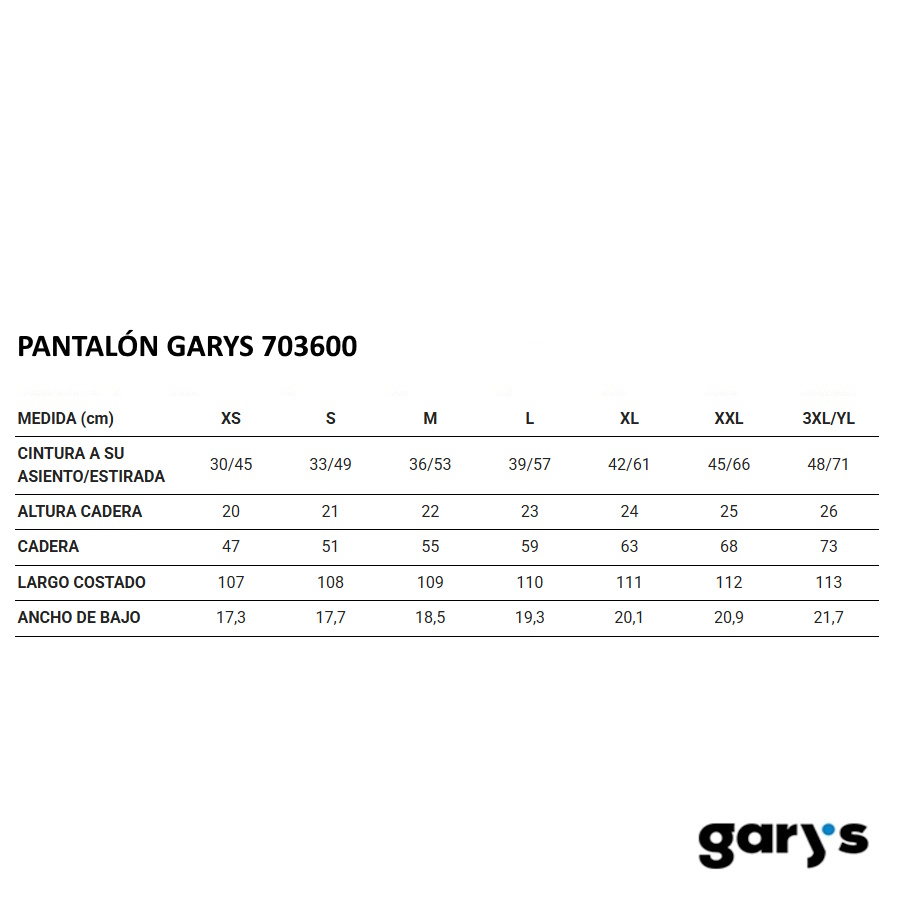 PANTALÓN GARYS 703600

| MEDIDA (cm) | XS | S | M | L | XL | XXL | 3XL/YL |
|---|---|---|---|---|---|---|---|
| CINTURA A SU ASIENTO/ESTIRADA | 30/45 | 33/49 | 36/53 | 39/57 | 42/61 | 45/66 | 48/71 |
| ALTURA CADERA | 20 | 21 | 22 | 23 | 24 | 25 | 26 |
| CADERA | 47 | 51 | 55 | 59 | 63 | 68 | 73 |
| LARGO COSTADO | 107 | 108 | 109 | 110 | 111 | 112 | 113 |
| ANCHO DE BAJO | 17,3 | 17,7 | 18,5 | 19,3 | 20,1 | 20,9 | 21,7 |

gary's